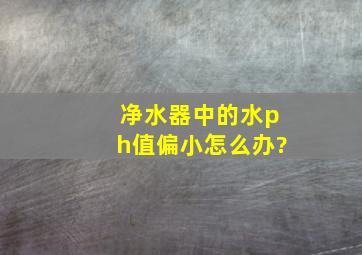 净水器中的水ph值偏小怎么办?